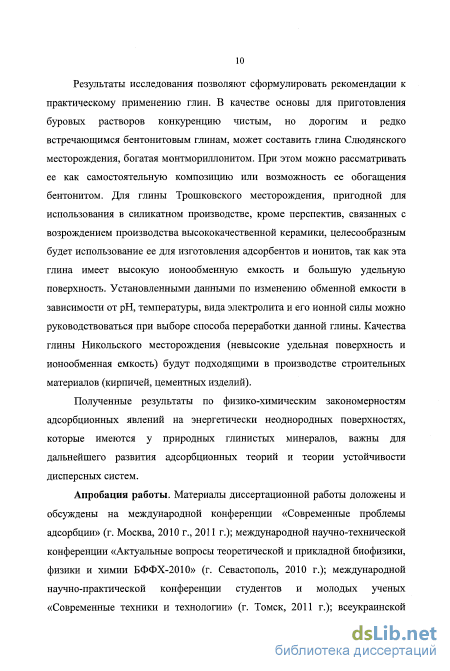 10

Результаты исследования позволяют сформулировать рекомендации к практическому применению глин. В качестве основы для приготовления буровых растворов конкуренцию чистым, но дорогим и редко встречающимся бентонитовым глинам, может составить глина Слюдянского месторождения, богатая монтмориллонитом. При этом можно рассматривать ее как самостоятельную композицию или возможность ее обогащения бентонитом. Для глины Трошковского месторождения, пригодной для использования в силикатном производстве, кроме перспектив, связанных с возрождением производства высококачественной керамики, целесообразным будет использование ее для изготовления адсорбентов и ионитов, так как эта глина имеет высокую ионообменную емкость и большую удельную поверхность. Установленными данными по изменению обменной емкости в зависимости от pH, температуры, вида электролита и его ионной силы можно руководствоваться при выборе способа переработки данной глины. Качества глины Никольского месторождения (невысокие удельная поверхность и ионообменная емкость) будут подходящими в производстве строительных материалов (кирпичей, цементных изделий).

Полученные результаты по физико-химическим закономерностям адсорбционных явлений на энергетически неоднородных поверхностях, которые имеются у природных глинистых минералов, важны для дальнейшего развития адсорбционных теорий и теории устойчивости дисперсных систем.

Апробация работы. Материалы диссертационной работы доложены и обсуждены на международной конференции «Современные проблемы адсорбции» (г. Москва, 2010 г., 2011 г.); международной научно-технической конференции «Актуальные вопросы теоретической и прикладной биофизики, физики и химии БФФХ-2010» (г. Севастополь, 2010 г.); международной научно-практической конференции студентов и молодых ученых «Современные техники и технологии» (г. Томск, 2011 г.); всеукраинской

dsLib.net
библиотека диссертаций